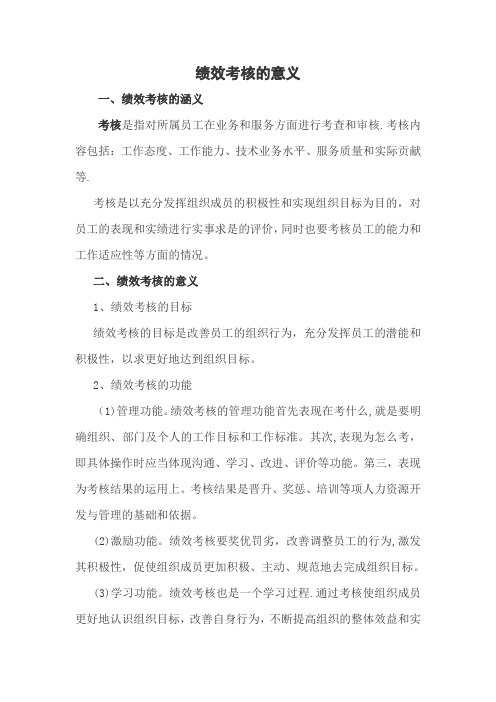 绩效考核的意义

一、绩效考核的涵义

考核是指对所属员工在业务和服务方面进行考查和审核.考核内容包括：工作态度、工作能力、技术业务水平、服务质量和实际贡献等.

考核是以充分发挥组织成员的积极性和实现组织目标为目的，对员工的表现和实绩进行实事求是的评价，同时也要考核员工的能力和工作适应性等方面的情况。

二、绩效考核的意义

1、绩效考核的目标

绩效考核的目标是改善员工的组织行为，充分发挥员工的潜能和积极性，以求更好地达到组织目标。

2、绩效考核的功能

（1）管理功能。绩效考核的管理功能首先表现在考什么,就是要明确组织、部门及个人的工作目标和工作标准。其次,表现为怎么考，即具体操作时应当体现沟通、学习、改进、评价等功能。第三，表现为考核结果的运用上。考核结果是晋升、奖惩、培训等项人力资源开发与管理的基础和依据。

(2)激励功能。绩效考核要奖优罚劣，改善调整员工的行为,激发其积极性，促使组织成员更加积极、主动、规范地去完成组织目标。

(3)学习功能。绩效考核也是一个学习过程.通过考核使组织成员更好地认识组织目标，改善自身行为，不断提高组织的整体效益和实